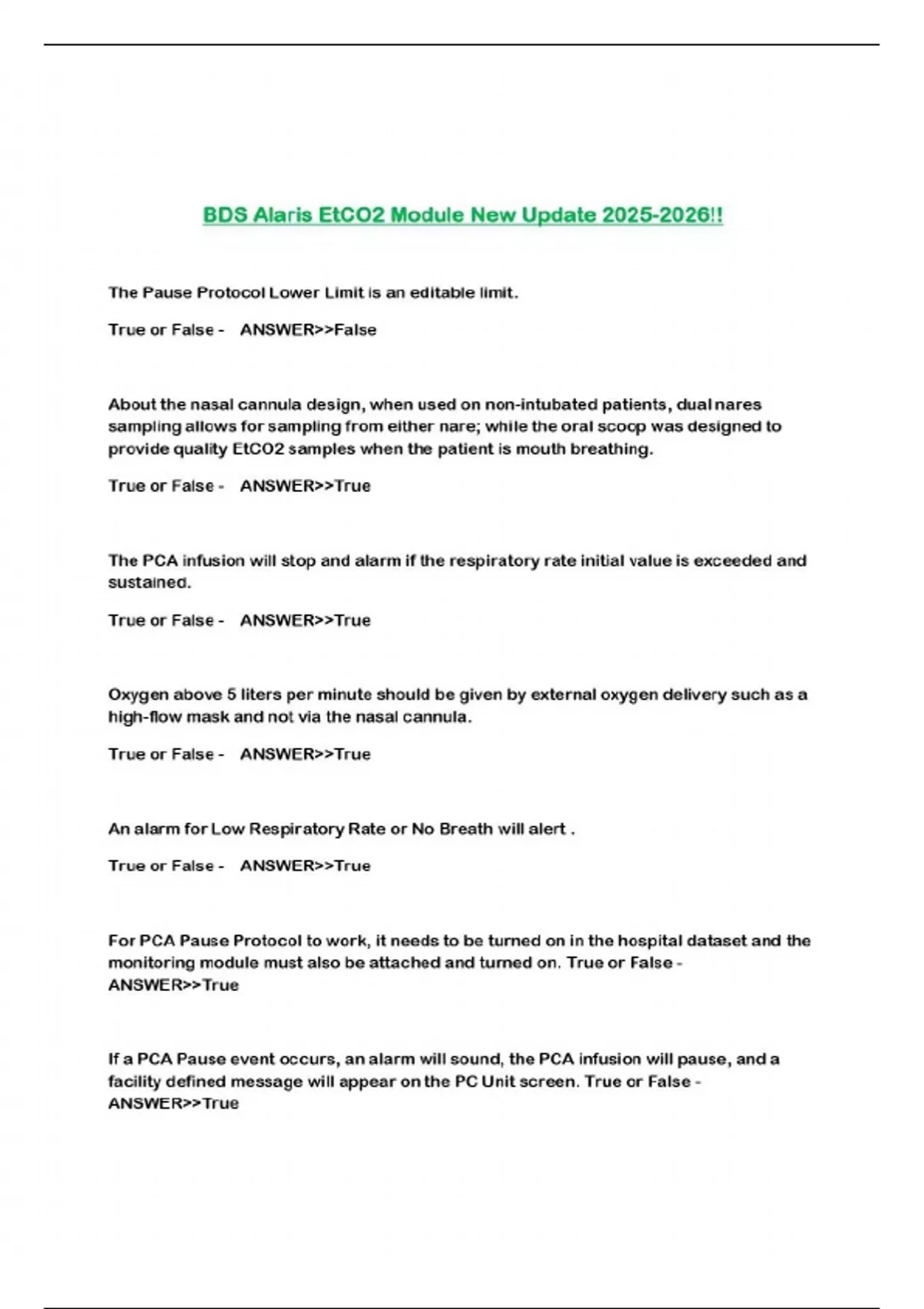 BDS Alaris EtCO2 Module New Update 2025-2026!!

The Pause Protocol Lower Limit is an editable limit.

True or False - ANSWER>>False

About the nasal cannula design, when used on non-intubated patients, dual nares sampling allows for sampling from either nare; while the oral scoop was designed to provide quality EtCO2 samples when the patient is mouth breathing.

True or False - ANSWER>>True

The PCA infusion will stop and alarm if the respiratory rate initial value is exceeded and sustained.

True or False - ANSWER>>True

Oxygen above 5 liters per minute should be given by external oxygen delivery such as a high-flow mask and not via the nasal cannula.

True or False - ANSWER>>True

An alarm for Low Respiratory Rate or No Breath will alert .

True or False - ANSWER>>True

For PCA Pause Protocol to work, it needs to be turned on in the hospital dataset and the monitoring module must also be attached and turned on. True or False - ANSWER>>True

If a PCA Pause event occurs, an alarm will sound, the PCA infusion will pause, and a facility defined message will appear on the PC Unit screen. True or False - ANSWER>>True